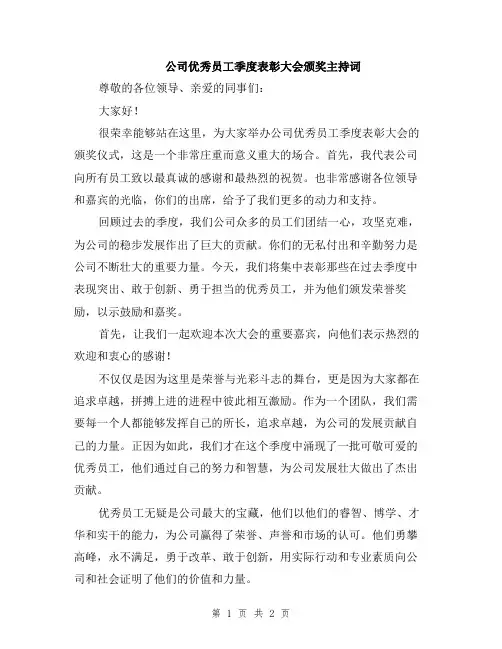 公司优秀员工季度表彰大会颁奖主持词

尊敬的各位领导、亲爱的同事们：

大家好！

很荣幸能够站在这里，为大家举办公司优秀员工季度表彰大会的颁奖仪式，这是一个非常庄重而意义重大的场合。首先，我代表公司向所有员工致以最真诚的感谢和最热烈的祝贺。也非常感谢各位领导和嘉宾的光临，你们的出席，给予了我们更多的动力和支持。

回顾过去的季度，我们公司众多的员工们团结一心，攻坚克难，为公司的稳步发展作出了巨大的贡献。你们的无私付出和辛勤努力是公司不断壮大的重要力量。今天，我们将集中表彰那些在过去季度中表现突出、敢于创新、勇于担当的优秀员工，并为他们颁发荣誉奖励，以示鼓励和嘉奖。

首先，让我们一起欢迎本次大会的重要嘉宾，向他们表示热烈的欢迎和衷心的感谢！

不仅仅是因为这里是荣誉与光彩斗志的舞台，更是因为大家都在追求卓越，拼搏上进的进程中彼此相互激励。作为一个团队，我们需要每一个人都能够发挥自己的所长，追求卓越，为公司的发展贡献自己的力量。正因为如此，我们才在这个季度中涌现了一批可敬可爱的优秀员工，他们通过自己的努力和智慧，为公司发展壮大做出了杰出贡献。

优秀员工无疑是公司最大的宝藏，他们以他们的睿智、博学、才华和实干的能力，为公司赢得了荣誉、声誉和市场的认可。他们勇攀高峰，永不满足，勇于改革、敢于创新，用实际行动和专业素质向公司和社会证明了他们的价值和力量。

第 1 页 共 2 页